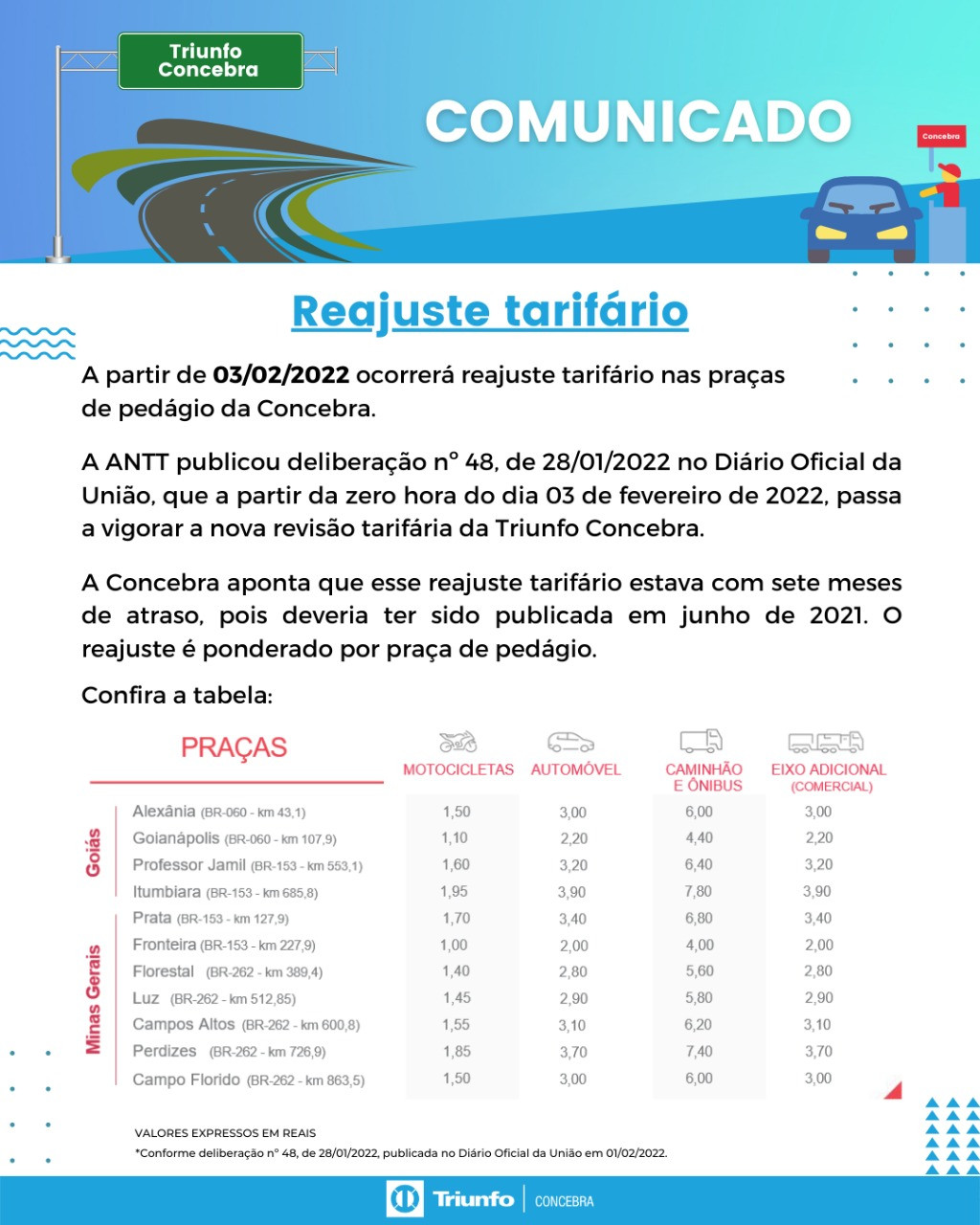 Triunfo Concebra

COMUNICADO

Concebra

Reajuste tarifário

A partir de 03/02/2022 ocorrerá reajuste tarifário nas praças de pedágio da Concebra.

A ANTT publicou deliberação nº 48, de 28/01/2022 no Diário Oficial da União, que a partir da zero hora do dia 03 de fevereiro de 2022, passa a vigorar a nova revisão tarifária da Triunfo Concebra.

A Concebra aponta que esse reajuste tarifário estava com sete meses de atraso, pois deveria ter sido publicada em junho de 2021. O reajuste é ponderado por praça de pedágio.

Confira a tabela:

| | PRAÇAS | MOTOCICLETAS | AUTOMÓVEL | CAMINHÃO E ÔNIBUS | EIXO ADICIONAL (COMERCIAL) |
|---|---|---|---|---|---|
| Goiás | Alexânia (BR-060 - km 43,1) | 1,50 | 3,00 | 6,00 | 3,00 |
| Goiás | Goianápolis (BR-060 - km 107,9) | 1,10 | 2,20 | 4,40 | 2,20 |
| Goiás | Professor Jamil (BR-153 - km 553,1) | 1,60 | 3,20 | 6,40 | 3,20 |
| Goiás | Itumbiara (BR-153 - km 685,8) | 1,95 | 3,90 | 7,80 | 3,90 |
| Minas Gerais | Prata (BR-153 - km 127,9) | 1,70 | 3,40 | 6,80 | 3,40 |
| Minas Gerais | Fronteira (BR-153 - km 227,9) | 1,00 | 2,00 | 4,00 | 2,00 |
| Minas Gerais | Florestal (BR-262 - km 389,4) | 1,40 | 2,80 | 5,60 | 2,80 |
| Minas Gerais | Luz (BR-262 - km 512,85) | 1,45 | 2,90 | 5,80 | 2,90 |
| Minas Gerais | Campos Altos (BR-262 - km 600,8) | 1,55 | 3,10 | 6,20 | 3,10 |
| Minas Gerais | Perdizes (BR-262 - km 726,9) | 1,85 | 3,70 | 7,40 | 3,70 |
| Minas Gerais | Campo Florido (BR-262 - km 863,5) | 1,50 | 3,00 | 6,00 | 3,00 |

VALORES EXPRESSOS EM REAIS
*Conforme deliberação nº 48, de 28/01/2022, publicada no Diário Oficial da União em 01/02/2022.

Triunfo | CONCEBRA